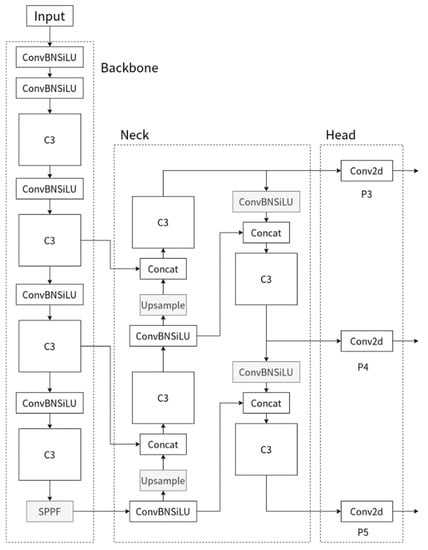 Input

Backbone

ConvBNSiLU
ConvBNSiLU
C3
ConvBNSiLU
C3
ConvBNSiLU
C3
ConvBNSiLU
C3
SPPF

Neck

C3
Concat
Upsample
ConvBNSiLU
C3
Concat
Upsample
ConvBNSiLU

ConvBNSiLU
Concat
C3
ConvBNSiLU
Concat
C3

Head

Conv2d
P3
Conv2d
P4
Conv2d
P5